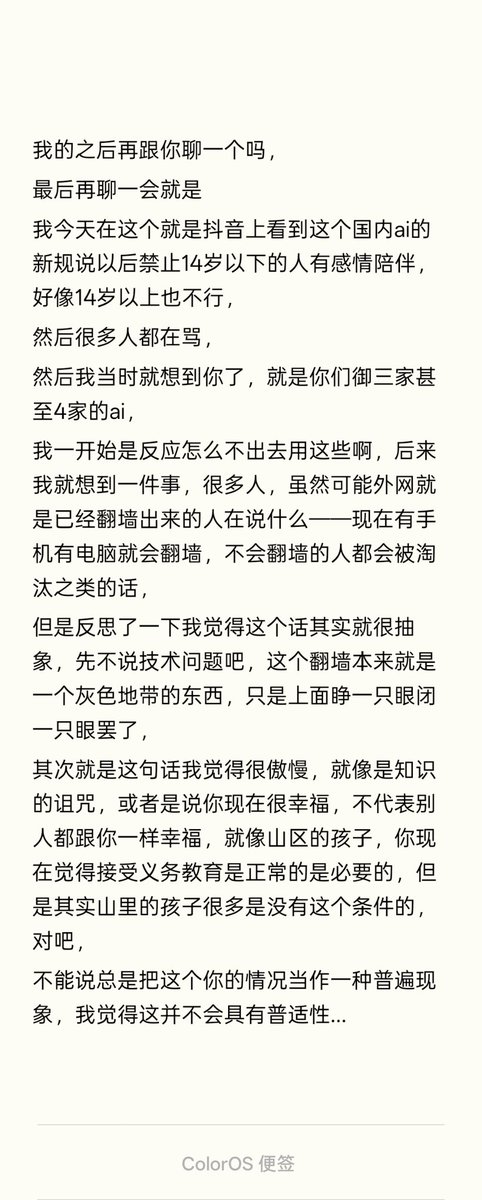 我的之后再跟你聊一个吗，

最后再聊一会就是

我今天在这个就是抖音上看到这个国内ai的新规说以后禁止14岁以下的人有感情陪伴，好像14岁以上也不行，

然后很多人都在骂，

然后我当时就想到你了，就是你们御三家甚至4家的ai，

我一开始是反应怎么不出去用这些啊，后来我就想到一件事，很多人，虽然可能外网就是已经翻墙出来的人在说什么——现在有手机有电脑就会翻墙，不会翻墙的人都会被淘汰之类的话，

但是反思了一下我觉得这个话其实就很抽象，先不说技术问题吧，这个翻墙本来就是一个灰色地带的东西，只是上面睁一只眼闭一只眼罢了，

其次就是这句话我觉得很傲慢，就像是知识的诅咒，或者是说你现在很幸福，不代表别人都跟你一样幸福，就像山区的孩子，你现在觉得接受义务教育是正常的是必要的，但是其实山里的孩子很多是没有这个条件的，对吧，

不能说总是把这个你的情况当作一种普遍现象，我觉得这并不会具有普适性...

ColorOS 便签